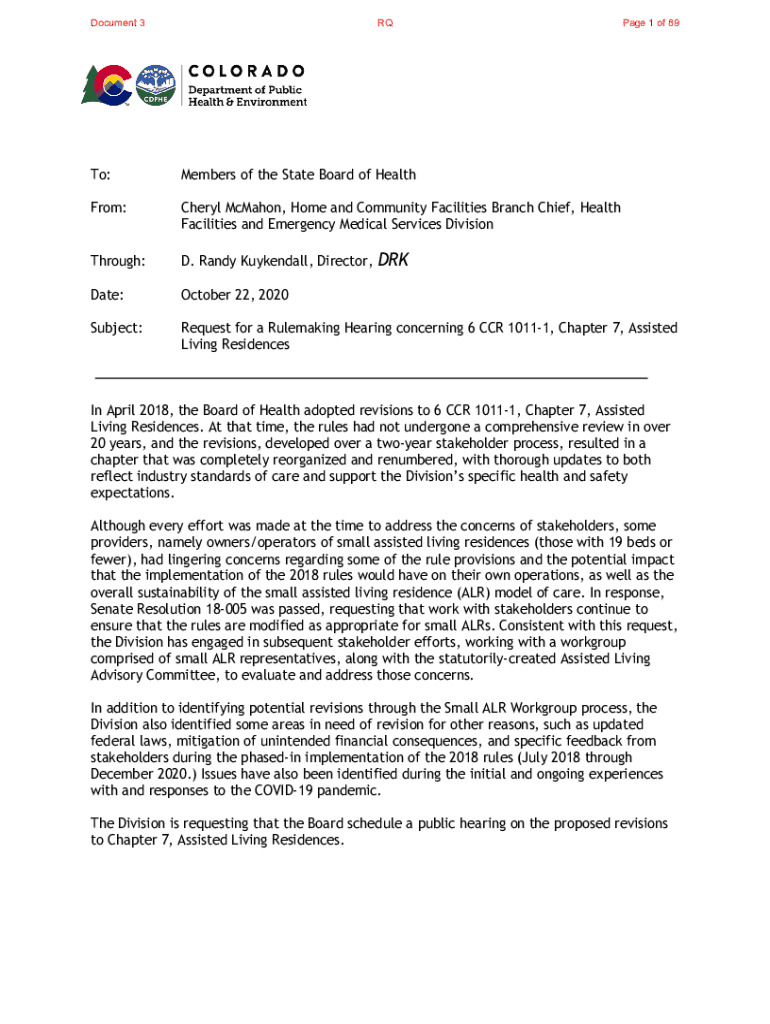 Document 3

RQ

Page 1 of 89

CDPHE

COLORADO
Department of Public Health & Environment

To: Members of the State Board of Health

From: Cheryl McMahon, Home and Community Facilities Branch Chief, Health Facilities and Emergency Medical Services Division

Through: D. Randy Kuykendall, Director, DRK

Date: October 22, 2020

Subject: Request for a Rulemaking Hearing concerning 6 CCR 1011-1, Chapter 7, Assisted Living Residences

In April 2018, the Board of Health adopted revisions to 6 CCR 1011-1, Chapter 7, Assisted Living Residences. At that time, the rules had not undergone a comprehensive review in over 20 years, and the revisions, developed over a two-year stakeholder process, resulted in a chapter that was completely reorganized and renumbered, with thorough updates to both reflect industry standards of care and support the Division's specific health and safety expectations.

Although every effort was made at the time to address the concerns of stakeholders, some providers, namely owners/operators of small assisted living residences (those with 19 beds or fewer), had lingering concerns regarding some of the rule provisions and the potential impact that the implementation of the 2018 rules would have on their own operations, as well as the overall sustainability of the small assisted living residence (ALR) model of care. In response, Senate Resolution 18-005 was passed, requesting that work with stakeholders continue to ensure that the rules are modified as appropriate for small ALRs. Consistent with this request, the Division has engaged in subsequent stakeholder efforts, working with a workgroup comprised of small ALR representatives, along with the statutorily-created Assisted Living Advisory Committee, to evaluate and address those concerns.

In addition to identifying potential revisions through the Small ALR Workgroup process, the Division also identified some areas in need of revision for other reasons, such as updated federal laws, mitigation of unintended financial consequences, and specific feedback from stakeholders during the phased-in implementation of the 2018 rules (July 2018 through December 2020.) Issues have also been identified during the initial and ongoing experiences with and responses to the COVID-19 pandemic.

The Division is requesting that the Board schedule a public hearing on the proposed revisions to Chapter 7, Assisted Living Residences.